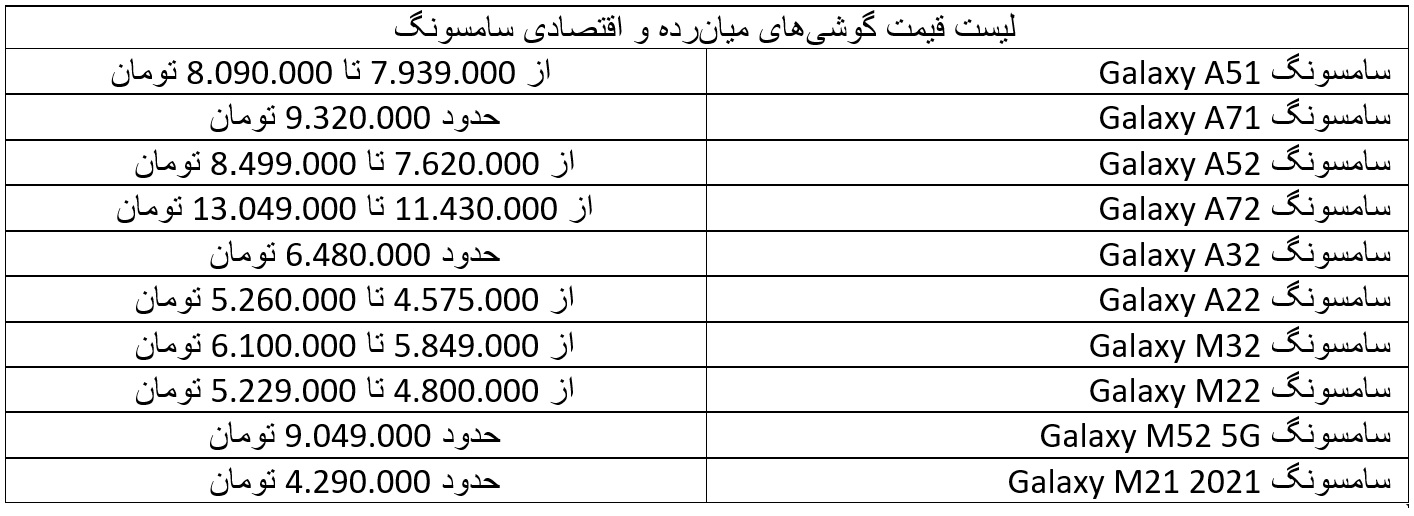 | لیست قیمت گوشی‌های میان‌رده و اقتصادی سامسونگ | |
|---|---|
| سامسونگ Galaxy A51 | از 7.939.000 تا 8.090.000 تومان |
| سامسونگ Galaxy A71 | حدود 9.320.000 تومان |
| سامسونگ Galaxy A52 | از 7.620.000 تا 8.499.000 تومان |
| سامسونگ Galaxy A72 | از 11.430.000 تا 13.049.000 تومان |
| سامسونگ Galaxy A32 | حدود 6.480.000 تومان |
| سامسونگ Galaxy A22 | از 4.575.000 تا 5.260.000 تومان |
| سامسونگ Galaxy M32 | از 5.849.000 تا 6.100.000 تومان |
| سامسونگ Galaxy M22 | از 4.800.000 تا 5.229.000 تومان |
| سامسونگ Galaxy M52 5G | حدود 9.049.000 تومان |
| سامسونگ Galaxy M21 2021 | حدود 4.290.000 تومان |